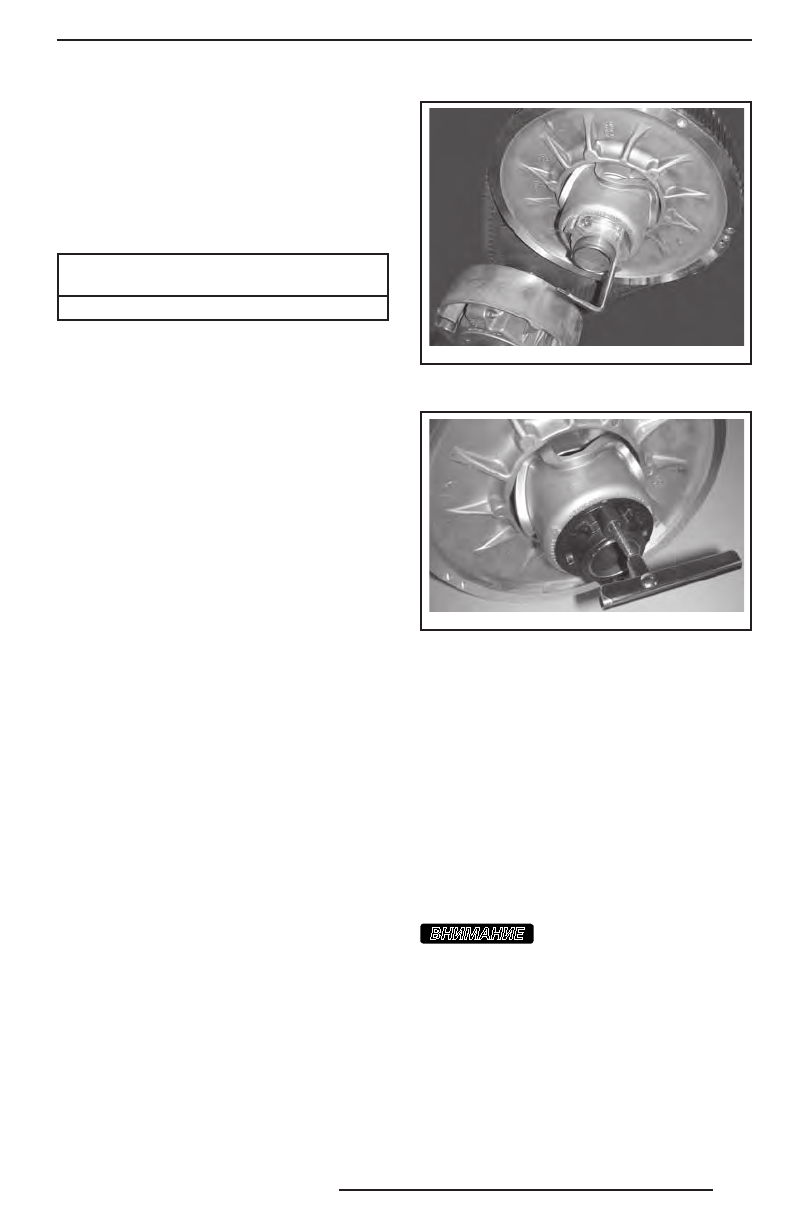 ВНИМАНИЕ